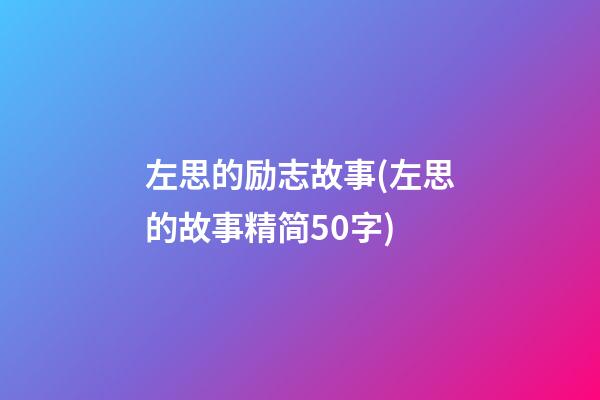 左思的励志故事(左思的故事精简50字)